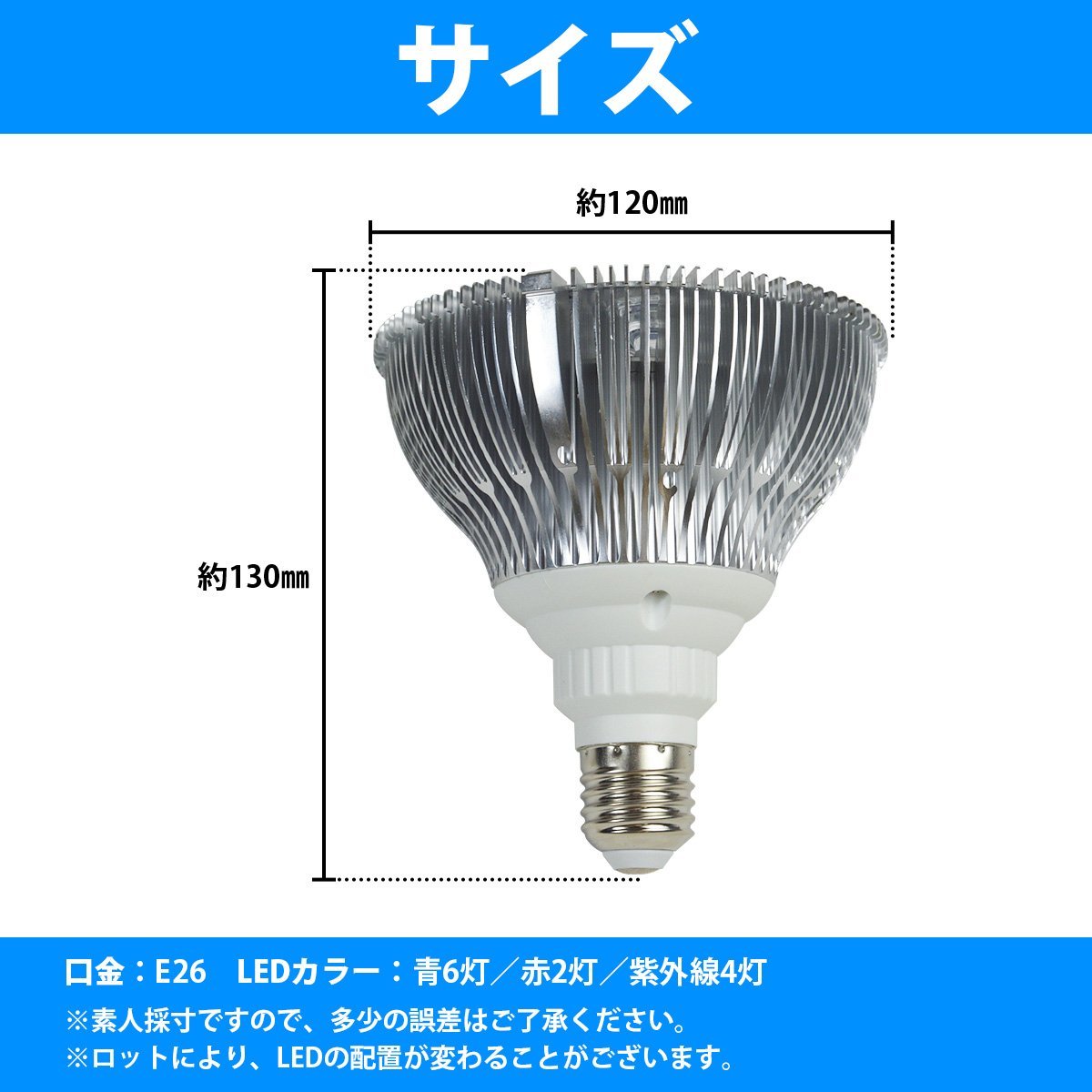 サイズ

約120㎜

約130㎜

口金：E26　LEDカラー：青6灯／赤2灯／紫外線4灯
※素人採寸ですので、多少の誤差はご了承ください。
※ロットにより、LEDの配置が変わることがございます。